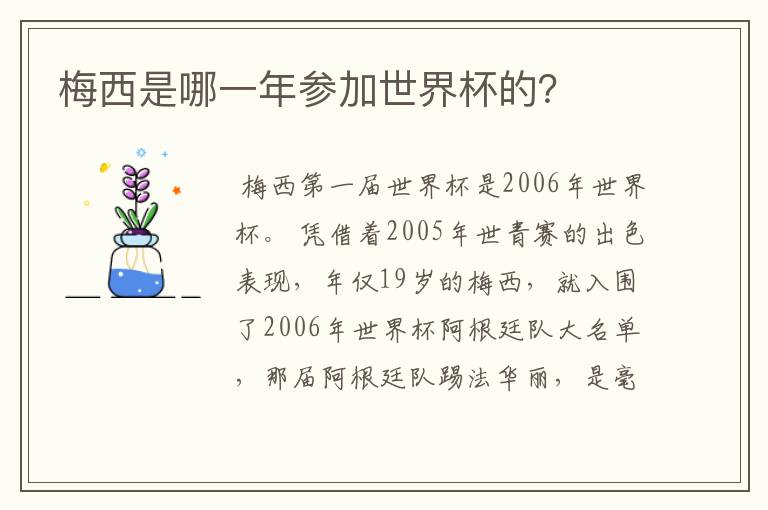 梅西是哪一年参加世界杯的?

梅西第一届世界杯是2006年世界杯。凭借着2005年世青赛的出色表现，年仅19岁的梅西，就入围了2006年世界杯阿根廷队大名单，那届阿根廷队踢法华丽，是毫